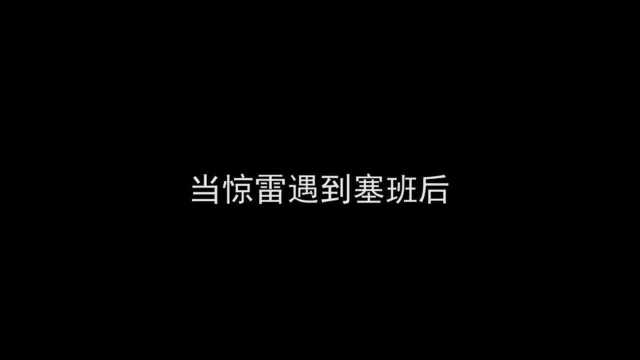 当惊雷遇到塞班后